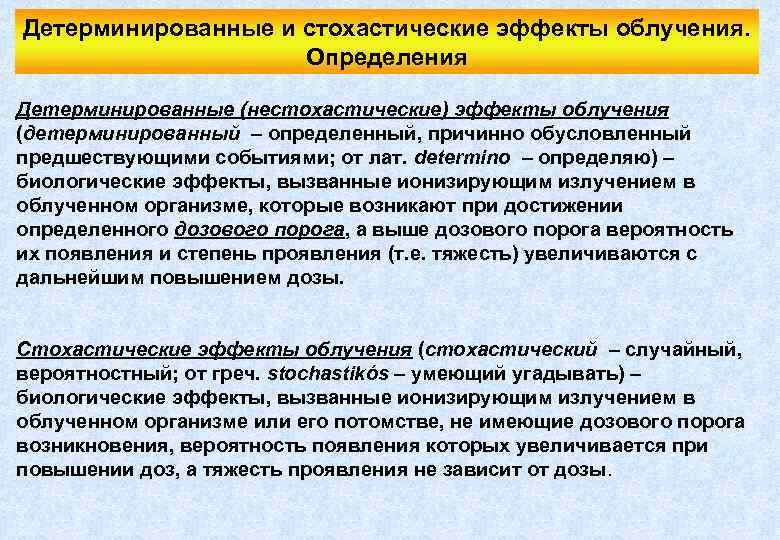 Детерминированные и стохастические эффекты облучения. Определения

Детерминированные (нестохастические) эффекты облучения (детерминированный – определенный, причинно обусловленный предшествующими событиями; от лат. determino – определяю) – биологические эффекты, вызванные ионизирующим излучением в облученном организме, которые возникают при достижении определенного дозового порога, а выше дозового порога вероятность их появления и степень проявления (т.е. тяжесть) увеличиваются с дальнейшим повышением дозы.

Стохастические эффекты облучения (стохастический – случайный, вероятностный; от греч. stochastikós – умеющий угадывать) – биологические эффекты, вызванные ионизирующим излучением в облученном организме или его потомстве, не имеющие дозового порога возникновения, вероятность появления которых увеличивается при повышении доз, а тяжесть проявления не зависит от дозы.